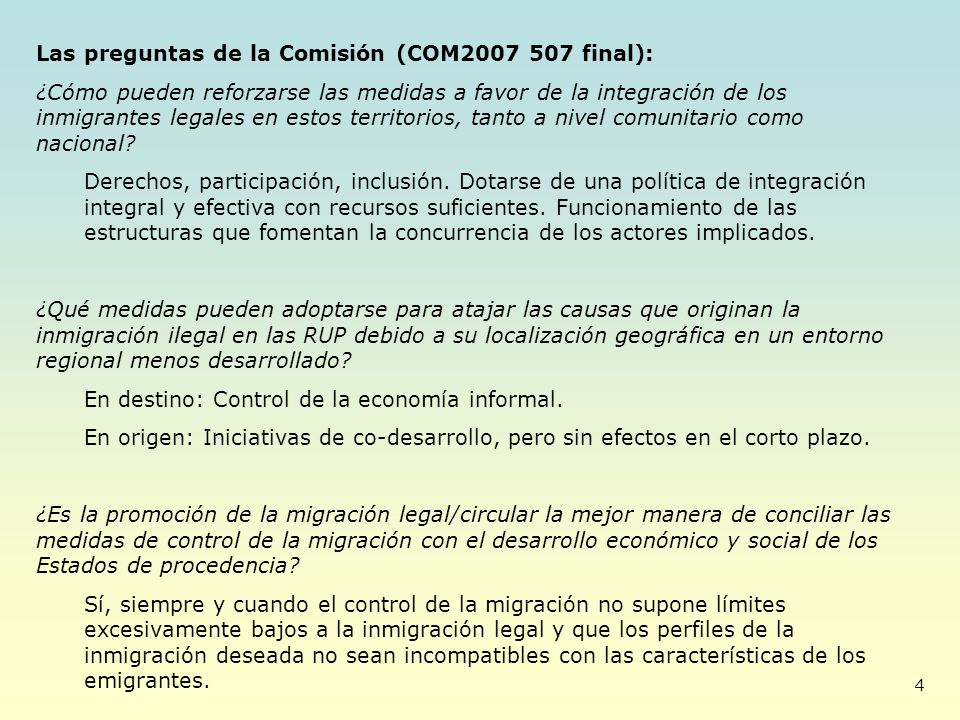 Las preguntas de la Comisión (COM2007 507 final):

¿Cómo pueden reforzarse las medidas a favor de la integración de los inmigrantes legales en estos territorios, tanto a nivel comunitario como nacional?

Derechos, participación, inclusión. Dotarse de una política de integración integral y efectiva con recursos suficientes. Funcionamiento de las estructuras que fomentan la concurrencia de los actores implicados.

¿Qué medidas pueden adoptarse para atajar las causas que originan la inmigración ilegal en las RUP debido a su localización geográfica en un entorno regional menos desarrollado?

En destino: Control de la economía informal.

En origen: Iniciativas de co-desarrollo, pero sin efectos en el corto plazo.

¿Es la promoción de la migración legal/circular la mejor manera de conciliar las medidas de control de la migración con el desarrollo económico y social de los Estados de procedencia?

Sí, siempre y cuando el control de la migración no supone límites excesivamente bajos a la inmigración legal y que los perfiles de la inmigración deseada no sean incompatibles con las características de los emigrantes.

4